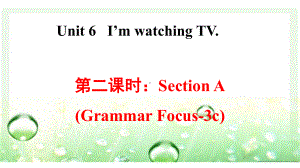 Unit 6 I’m watching TV.

第二课时：Section A

(Grammar Focus-3c)